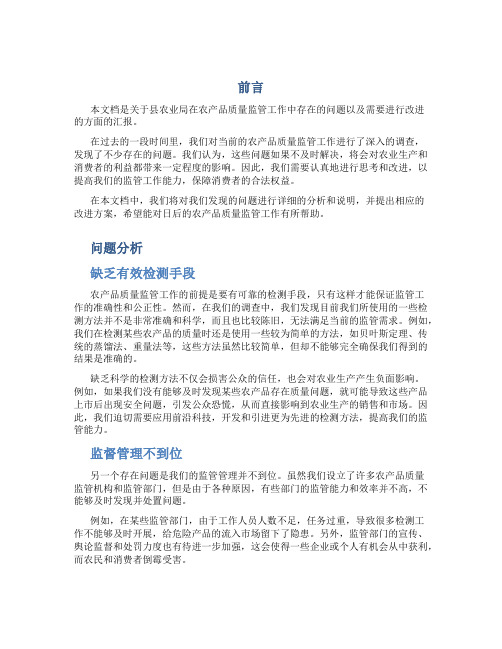 前言

本文档是关于县农业局在农产品质量监管工作中存在的问题以及需要进行改进的方面的汇报。

在过去的一段时间里，我们对当前的农产品质量监管工作进行了深入的调查，发现了不少存在的问题。我们认为，这些问题如果不及时解决，将会对农业生产和消费者的利益都带来一定程度的影响。因此，我们需要认真地进行思考和改进，以提高我们的监管工作能力，保障消费者的合法权益。

在本文档中，我们将对我们发现的问题进行详细的分析和说明，并提出相应的改进方案，希望能对日后的农产品质量监管工作有所帮助。

问题分析

缺乏有效检测手段

农产品质量监管工作的前提是要有可靠的检测手段，只有这样才能保证监管工作的准确性和公正性。然而，在我们的调查中，我们发现目前我们所使用的一些检测方法并不是非常准确和科学，而且也比较陈旧，无法满足当前的监管需求。例如，我们在检测某些农产品的质量时还是使用一些较为简单的方法，如贝叶斯定理、传统的蒸馏法、重量法等，这些方法虽然比较简单，但却不能够完全确保我们得到的结果是准确的。

缺乏科学的检测方法不仅会损害公众的信任，也会对农业生产产生负面影响。例如，如果我们没有能够及时发现某些农产品存在质量问题，就可能导致这些产品上市后出现安全问题，引发公众恐慌，从而直接影响到农业生产的销售和市场。因此，我们迫切需要应用前沿科技，开发和引进更为先进的检测方法，提高我们的监管能力。

监督管理不到位

另一个存在问题是我们的监管管理并不到位。虽然我们设立了许多农产品质量监管机构和监管部门，但是由于各种原因，有些部门的监管能力和效率并不高，不能够及时发现并处置问题。

例如，在某些监管部门，由于工作人员人数不足，任务过重，导致很多检测工作不能够及时开展，给危险产品的流入市场留下了隐患。另外，监管部门的宣传、舆论监督和处罚力度也有待进一步加强，这会使得一些企业或个人有机会从中获利，而农民和消费者倒霉受害。